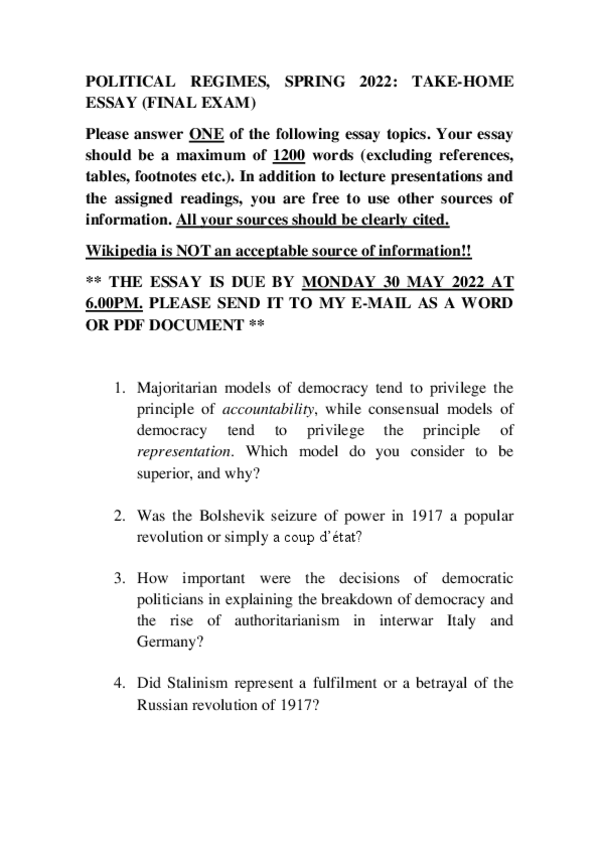 POLITICAL REGIMES, SPRING 2022: TAKE-HOME ESSAY (FINAL EXAM)

Please answer ONE of the following essay topics. Your essay should be a maximum of 1200 words (excluding references, tables, footnotes etc.). In addition to lecture presentations and the assigned readings, you are free to use other sources of information. All your sources should be clearly cited.

Wikipedia is NOT an acceptable source of information!!

** THE ESSAY IS DUE BY MONDAY 30 MAY 2022 AT 6.00PM. PLEASE SEND IT TO MY E-MAIL AS A WORD OR PDF DOCUMENT **

1. Majoritarian models of democracy tend to privilege the principle of accountability, while consensual models of democracy tend to privilege the principle of representation. Which model do you consider to be superior, and why?

2. Was the Bolshevik seizure of power in 1917 a popular revolution or simply a coup d'état?

3. How important were the decisions of democratic politicians in explaining the breakdown of democracy and the rise of authoritarianism in interwar Italy and Germany?

4. Did Stalinism represent a fulfilment or a betrayal of the Russian revolution of 1917?